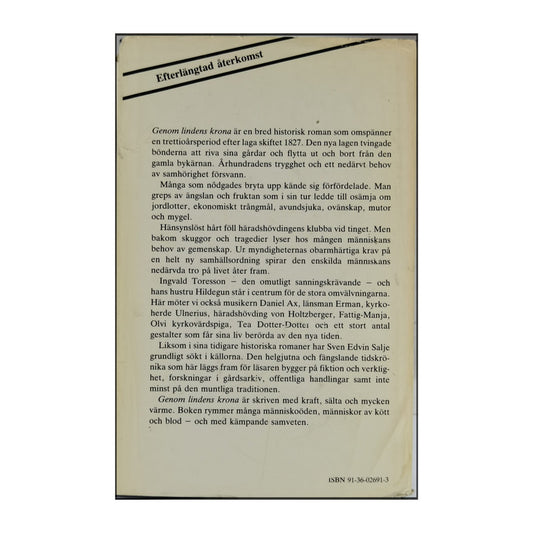 Efterlängtad återkomst

Genom lindens krona är en bred historisk roman som omspänner en trettioårsperiod efter laga skiftet 1827. Den nya lagen tvingade bönderna att riva sina gårdar och flytta ut och bort från den gamla bykärnan. Århundradens trygghet och ett nedärvt behov av samhörighet försvann.

Många som nödgades bryta upp kände sig förfördelade. Man greps av ängslan och fruktan som i sin tur ledde till osämja om jordlotter, ekonomiskt trångmål, avundsjuka, ovänskap, mutor och mygel.

Hänsynslöst hårt föll häradshövdingens klubba vid tinget. Men bakom skuggor och tragedier lyser hos mången människans behov av gemenskap. Ur myndigheternas obarmhärtiga krav på en helt ny samhällsordning spirar den enskilda människans nedärvda tro på livet åter fram.

Ingvald Toresson – den omutligt sanningskrävande – och hans hustru Hildegun står i centrum för de stora omvälvningarna. Här möter vi också musikern Daniel Ax, länsman Erman, kyrkoherde Ulnerius, häradshövding von Holtzberger, Fattig-Manja, Olvi kyrkovärdspiga, Tea Dotter-Dotter och ett stort antal gestalter som får sina liv berörda av den nya tiden.

Liksom i sina tidigare historiska romaner har Sven Edvin Salje grundligt sökt i källorna. Den helgjutna och fängslande tidskrönika som här läggs fram för läsaren bygger på fiktion och verklighet, forskningar i gårdsarkiv, offentliga handlingar samt inte minst på den muntliga traditionen.

Genom lindens krona är skriven med kraft, sälta och mycken värme. Boken rymmer många människoöden, människor av kött och blod – och med kämpande samveten.

ISBN 91-36-02691-3